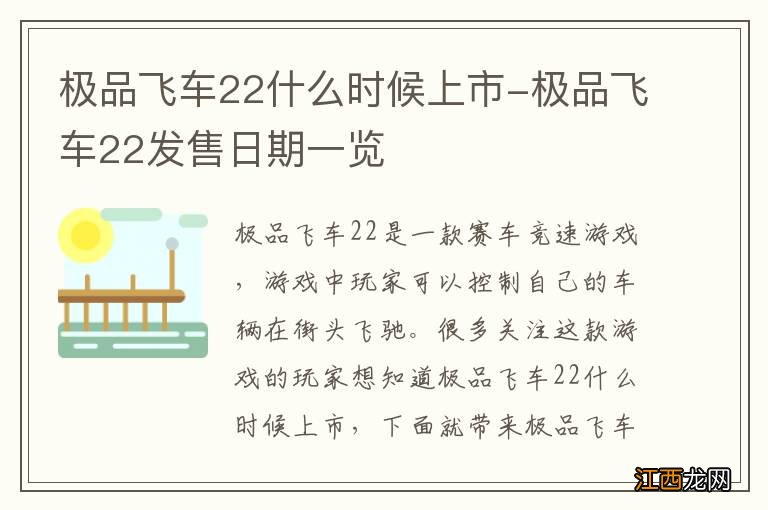 极品飞车22什么时候上市-极品飞车22发售日期一览

极品飞车22是一款赛车竞速游戏，游戏中玩家可以控制自己的车辆在街头飞驰。很多关注这款游戏的玩家想知道极品飞车22什么时候上市，下面就带来极品飞车

江西龙网